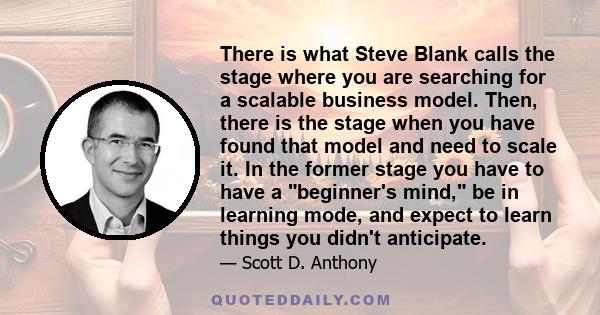 There is what Steve Blank calls the stage where you are searching for a scalable business model. Then, there is the stage when you have found that model and need to scale it. In the former stage you have to have a "beginner's mind," be in learning mode, and expect to learn things you didn't anticipate.

— Scott D. Anthony

QUOTEDDAILY.COM